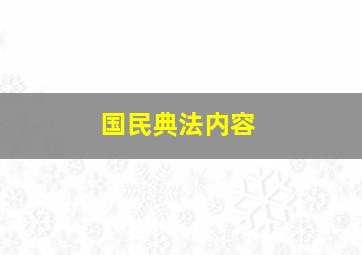 国民典法内容